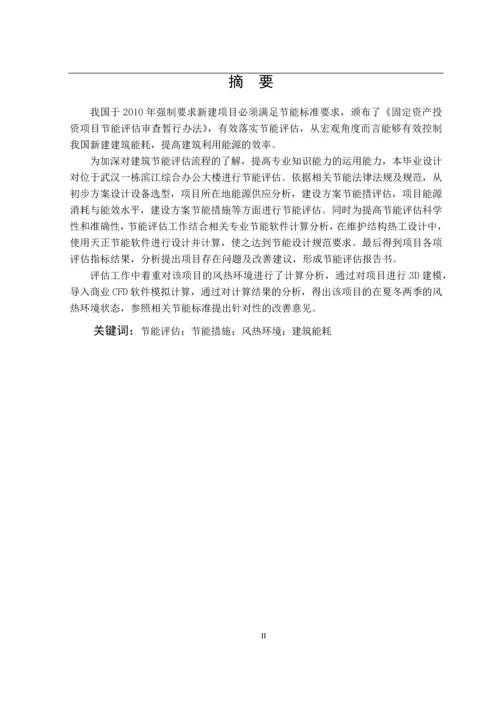 摘　要

我国于 2010 年强制要求新建项目必须满足节能标准要求，颁布了《固定资产投资项目节能评估审查暂行办法》，有效落实节能评估，从宏观角度而言能够有效控制我国新建建筑能耗，提高建筑利用能源的效率。

为加深对建筑节能评估流程的了解，提高专业知识能力的运用能力，本毕业设计对位于武汉一栋滨江综合办公大楼进行节能评估。依据相关节能法律法规及规范，从初步方案设计设备选型，项目所在地能源供应分析，建设方案节能措评估，项目能源消耗与能效水平，建设方案节能措施等方面进行节能评估。同时为提高节能评估科学性和准确性，节能评估工作结合相关专业节能软件计算分析，在维护结构热工设计中，使用天正节能软件进行设计并计算，使之达到节能设计规范要求。最后得到项目各项评估指标结果，分析提出项目存在问题及改善建议，形成节能评估报告书。

评估工作中着重对该项目的风热环境进行了计算分析，通过对项目进行 3D 建模，导入商业 CFD 软件模拟计算，通过对计算结果的分析，得出该项目的在夏冬两季的风热环境状态，参照相关节能标准提出针对性的改善意见。

关键词：节能评估；节能措施；风热环境；建筑能耗

II